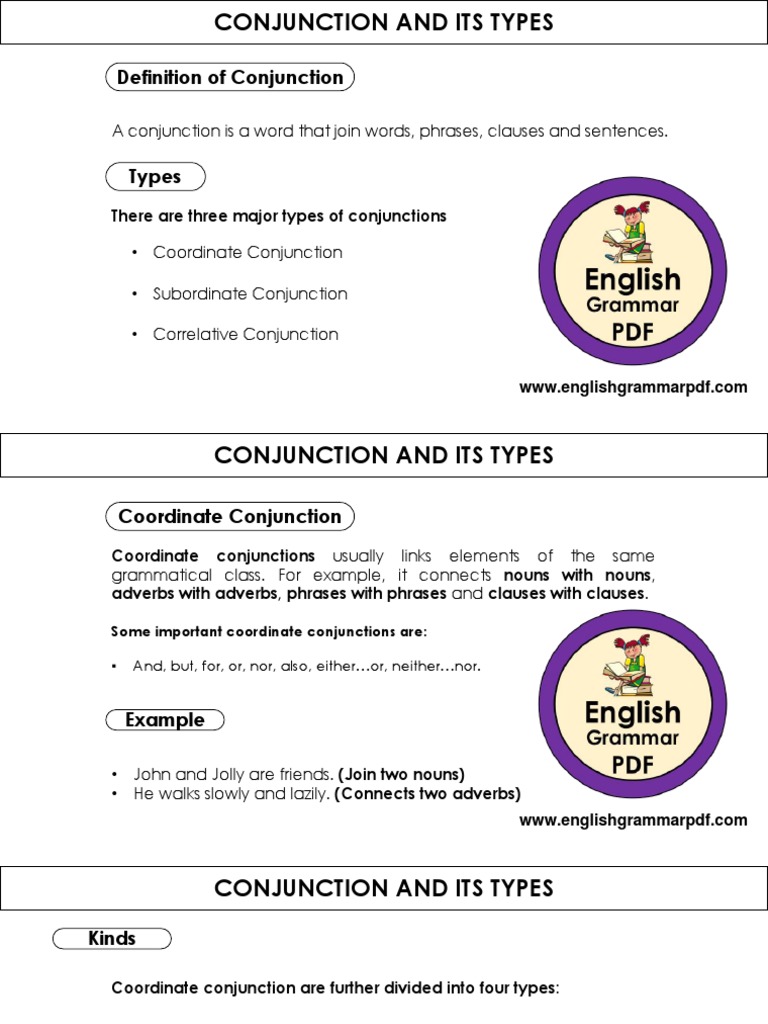 CONJUNCTION AND ITS TYPES

Definition of Conjunction

A conjunction is a word that join words, phrases, clauses and sentences.

Types

There are three major types of conjunctions

• Coordinate Conjunction

• Subordinate Conjunction

• Correlative Conjunction

English Grammar PDF

www.englishgrammarpdf.com

CONJUNCTION AND ITS TYPES

Coordinate Conjunction

Coordinate conjunctions usually links elements of the same grammatical class. For example, it connects nouns with nouns, adverbs with adverbs, phrases with phrases and clauses with clauses.

Some important coordinate conjunctions are:

• And, but, for, or, nor, also, either…or, neither…nor.

Example

• John and Jolly are friends. (Join two nouns)
• He walks slowly and lazily. (Connects two adverbs)

English Grammar PDF

www.englishgrammarpdf.com

CONJUNCTION AND ITS TYPES

Kinds

Coordinate conjunction are further divided into four types: